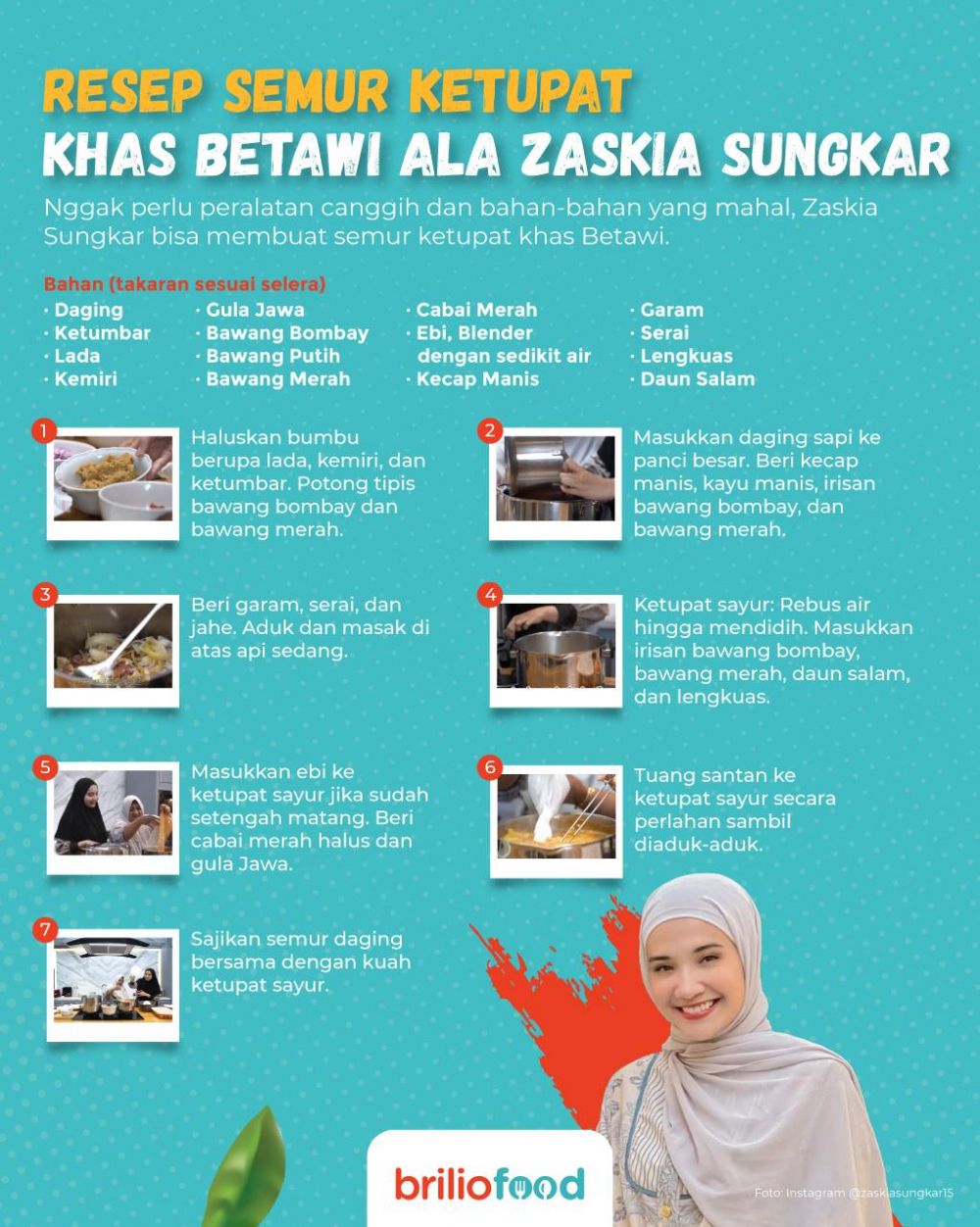 RESEP SEMUR KETUPAT
KHAS BETAWI ALA ZASKIA SUNGKAR

Nggak perlu peralatan canggih dan bahan-bahan yang mahal, Zaskia Sungkar bisa membuat semur ketupat khas Betawi.

Bahan (takaran sesuai selera)
· Daging
· Ketumbar
· Lada
· Kemiri

· Gula Jawa
· Bawang Bombay
· Bawang Putih
· Bawang Merah

· Cabai Merah
· Ebi, Blender dengan sedikit air
· Kecap Manis

· Garam
· Serai
· Lengkuas
· Daun Salam

1
Haluskan bumbu berupa lada, kemiri, dan ketumbar. Potong tipis bawang bombay dan bawang merah.

2
Masukkan daging sapi ke panci besar. Beri kecap manis, kayu manis, irisan bawang bombay, dan bawang merah.

3
Beri garam, serai, dan jahe. Aduk dan masak di atas api sedang.

4
Ketupat sayur: Rebus air hingga mendidih. Masukkan irisan bawang bombay, bawang merah, daun salam, dan lengkuas.

5
Masukkan ebi ke ketupat sayur jika sudah setengah matang. Beri cabai merah halus dan gula Jawa.

6
Tuang santan ke ketupat sayur secara perlahan sambil diaduk-aduk.

7
Sajikan semur daging bersama dengan kuah ketupat sayur.

briliofood

Foto: Instagram @zaskiasungkar15